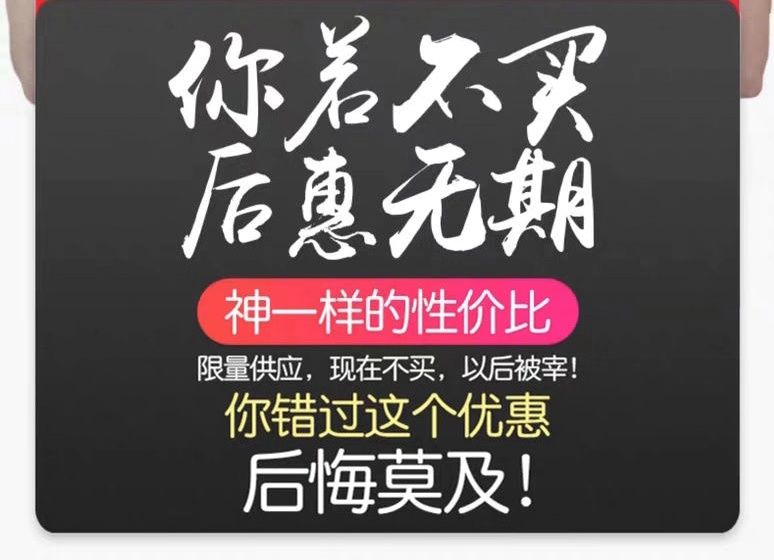 你若不买
后惠无期

神一样的性价比

限量供应，现在不买，以后被宰！

你错过这个优惠

后悔莫及！